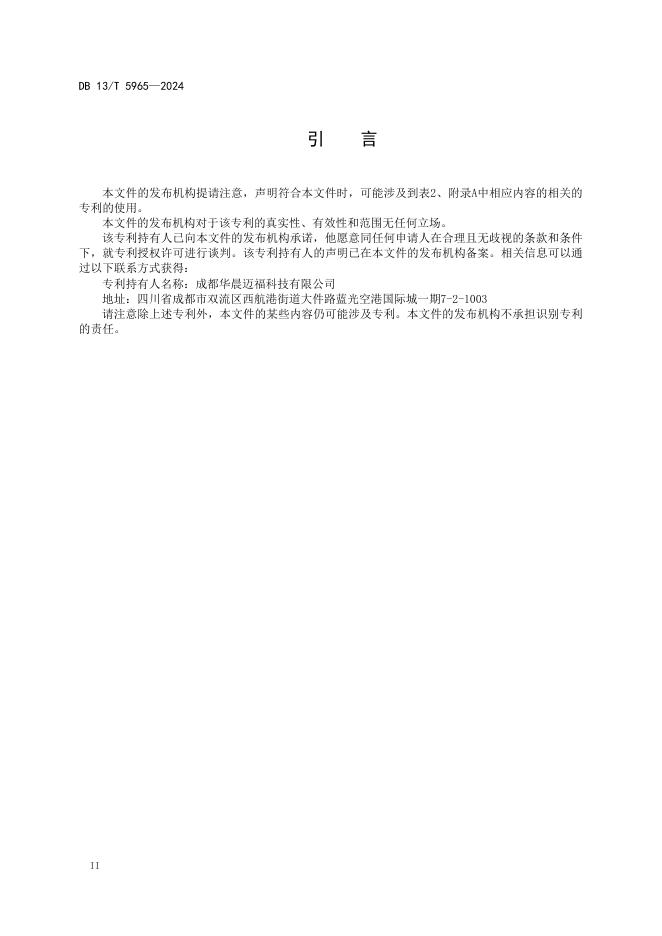 DB 13/T 5965—2024

引　言

本文件的发布机构提请注意，声明符合本文件时，可能涉及到表2、附录A中相应内容的相关的专利的使用。

本文件的发布机构对于该专利的真实性、有效性和范围无任何立场。

该专利持有人已向本文件的发布机构承诺，他愿意同任何申请人在合理且无歧视的条款和条件下，就专利授权许可进行谈判。该专利持有人的声明已在本文件的发布机构备案。相关信息可以通过以下联系方式获得：

专利持有人名称：成都华晨迈福科技有限公司

地址：四川省成都市双流区西航港街道大件路蓝光空港国际城一期7-2-1003

请注意除上述专利外，本文件的某些内容仍可能涉及专利。本文件的发布机构不承担识别专利的责任。

II